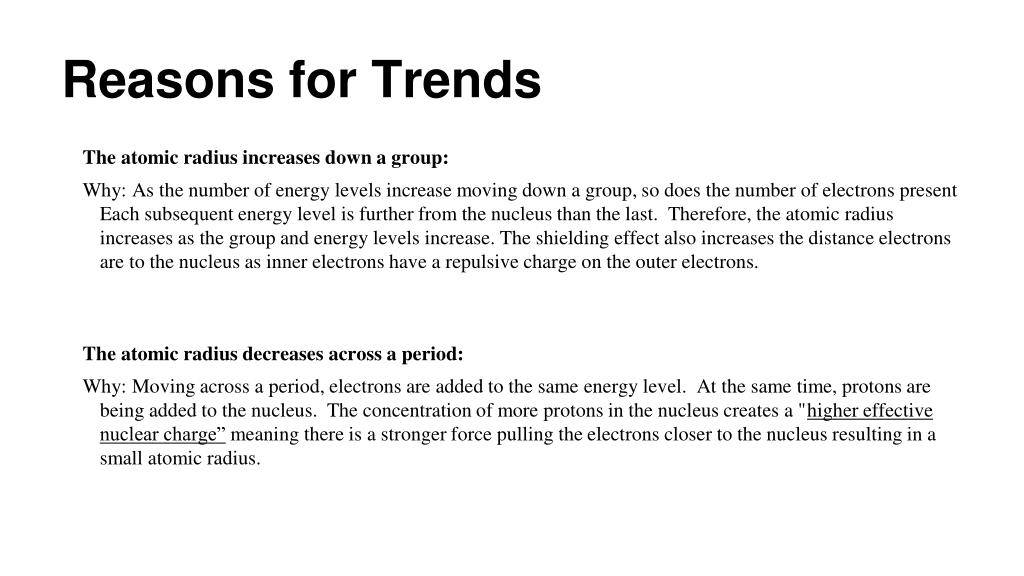 Reasons for Trends

The atomic radius increases down a group:

Why: As the number of energy levels increase moving down a group, so does the number of electrons present Each subsequent energy level is further from the nucleus than the last. Therefore, the atomic radius increases as the group and energy levels increase. The shielding effect also increases the distance electrons are to the nucleus as inner electrons have a repulsive charge on the outer electrons.

The atomic radius decreases across a period:

Why: Moving across a period, electrons are added to the same energy level. At the same time, protons are being added to the nucleus. The concentration of more protons in the nucleus creates a "higher effective nuclear charge” meaning there is a stronger force pulling the electrons closer to the nucleus resulting in a small atomic radius.